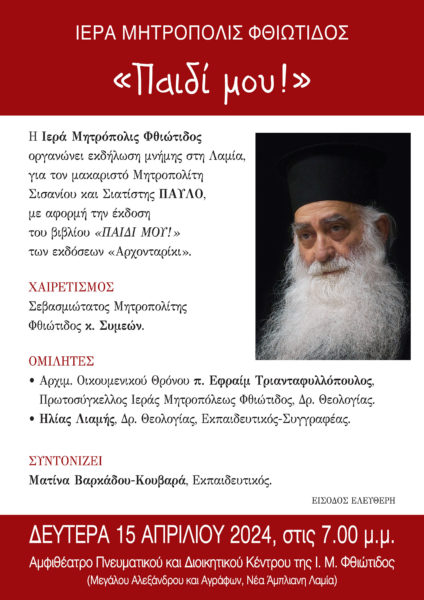 ΙΕΡΑ ΜΗΤΡΟΠΟΛΙΣ ΦΘΙΩΤΙΔΟΣ

«Παιδί μου!»

Η Ιερά Μητρόπολις Φθιώτιδος οργανώνει εκδήλωση μνήμης στη Λαμία, για τον μακαριστό Μητροπολίτη Σισανίου και Σιατίστης ΠΑΥΛΟ, με αφορμή την έκδοση του βιβλίου «ΠΑΙΔΙ ΜΟΥ!» των εκδόσεων «Αρχονταρίκι».

ΧΑΙΡΕΤΙΣΜΟΣ
Σεβασμιώτατος Μητροπολίτης Φθιώτιδος κ. Συμεών.

ΟΜΙΛΗΤΕΣ
• Αρχιμ. Οικουμενικού Θρόνου π. Εφραίμ Τριανταφυλλόπουλος, Πρωτοσύγκελλος Ιεράς Μητροπόλεως Φθιώτιδος, Δρ. Θεολογίας.
• Ηλίας Λιαμής, Δρ. Θεολογίας, Εκπαιδευτικός-Συγγραφέας.

ΣΥΝΤΟΝΙΖΕΙ
Ματίνα Βαρκάδου-Κουβαρά, Εκπαιδευτικός.

ΕΙΣΟΔΟΣ ΕΛΕΥΘΕΡΗ

ΔΕΥΤΕΡΑ 15 ΑΠΡΙΛΙΟΥ 2024, στις 7.00 μ.μ.
Αμφιθέατρο Πνευματικού και Διοικητικού Κέντρου της Ι. Μ. Φθιώτιδος
(Μεγάλου Αλεξάνδρου και Αγράφων, Νέα Άμπλιανη Λαμία)